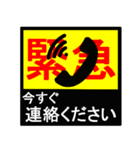 緊急

今すぐ
連絡ください